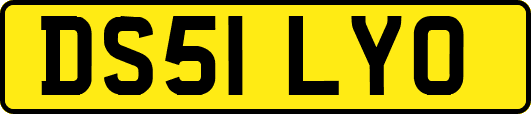 DS51 LYO